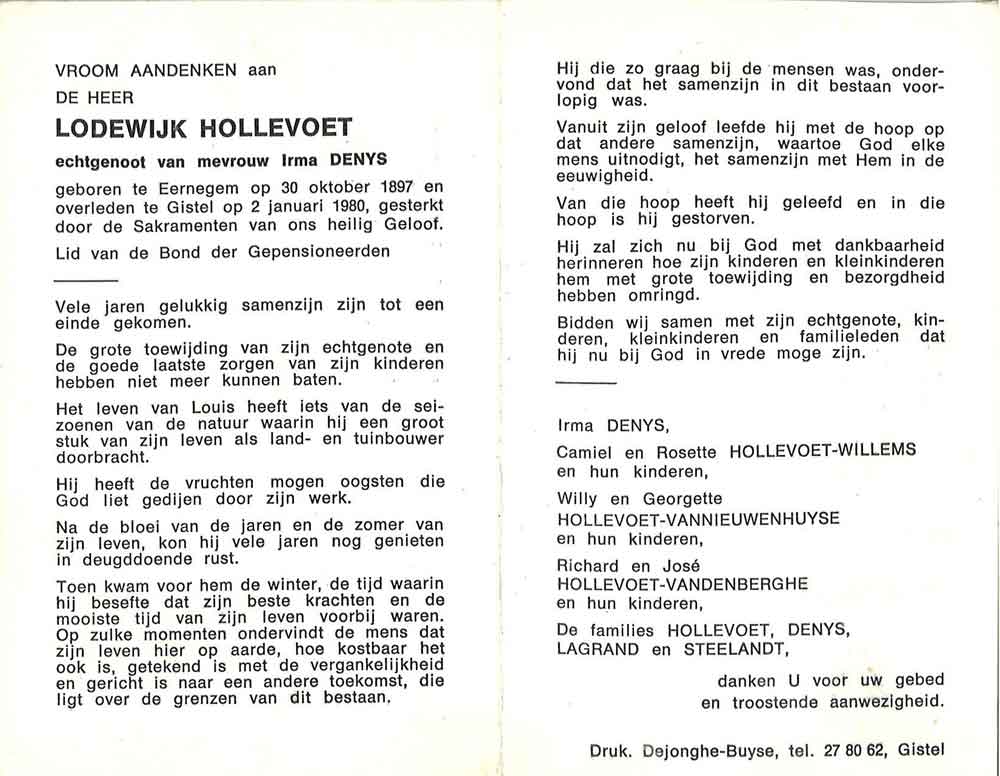 VROOM AANDENKEN aan
DE HEER

LODEWIJK HOLLEVOET

echtgenoot van mevrouw Irma DENYS

geboren te Eernegem op 30 oktober 1897 en overleden te Gistel op 2 januari 1980, gesterkt door de Sakramenten van ons heilig Geloof.

Lid van de Bond der Gepensioneerden

Vele jaren gelukkig samenzijn zijn tot een einde gekomen.

De grote toewijding van zijn echtgenote en de goede laatste zorgen van zijn kinderen hebben niet meer kunnen baten.

Het leven van Louis heeft iets van de seizoenen van de natuur waarin hij een groot stuk van zijn leven als land- en tuinbouwer doorbracht.

Hij heeft de vruchten mogen oogsten die God liet gedijen door zijn werk.

Na de bloei van de jaren en de zomer van zijn leven, kon hij vele jaren nog genieten in deugddoende rust.

Toen kwam voor hem de winter, de tijd waarin hij besefte dat zijn beste krachten en de mooiste tijd van zijn leven voorbij waren. Op zulke momenten ondervindt de mens dat zijn leven hier op aarde, hoe kostbaar het ook is, getekend is met de vergankelijkheid en gericht is naar een andere toekomst, die ligt over de grenzen van dit bestaan.

Hij die zo graag bij de mensen was, ondervond dat het samenzijn in dit bestaan voorlopig was.

Vanuit zijn geloof leefde hij met de hoop op dat andere samenzijn, waartoe God elke mens uitnodigt, het samenzijn met Hem in de eeuwigheid.

Van die hoop heeft hij geleefd en in die hoop is hij gestorven.

Hij zal zich nu bij God met dankbaarheid herinneren hoe zijn kinderen en kleinkinderen hem met grote toewijding en bezorgdheid hebben omringd.

Bidden wij samen met zijn echtgenote, kinderen, kleinkinderen en familieleden dat hij nu bij God in vrede moge zijn.

Irma DENYS,

Camiel en Rosette HOLLEVOET-WILLEMS en hun kinderen,

Willy en Georgette HOLLEVOET-VANNIEUWENHUYSE en hun kinderen,

Richard en José HOLLEVOET-VANDENBERGHE en hun kinderen,

De families HOLLEVOET, DENYS, LAGRAND en STEELANDT,

danken U voor uw gebed en troostende aanwezigheid.

Druk. Dejonghe-Buyse, tel. 27 80 62, Gistel